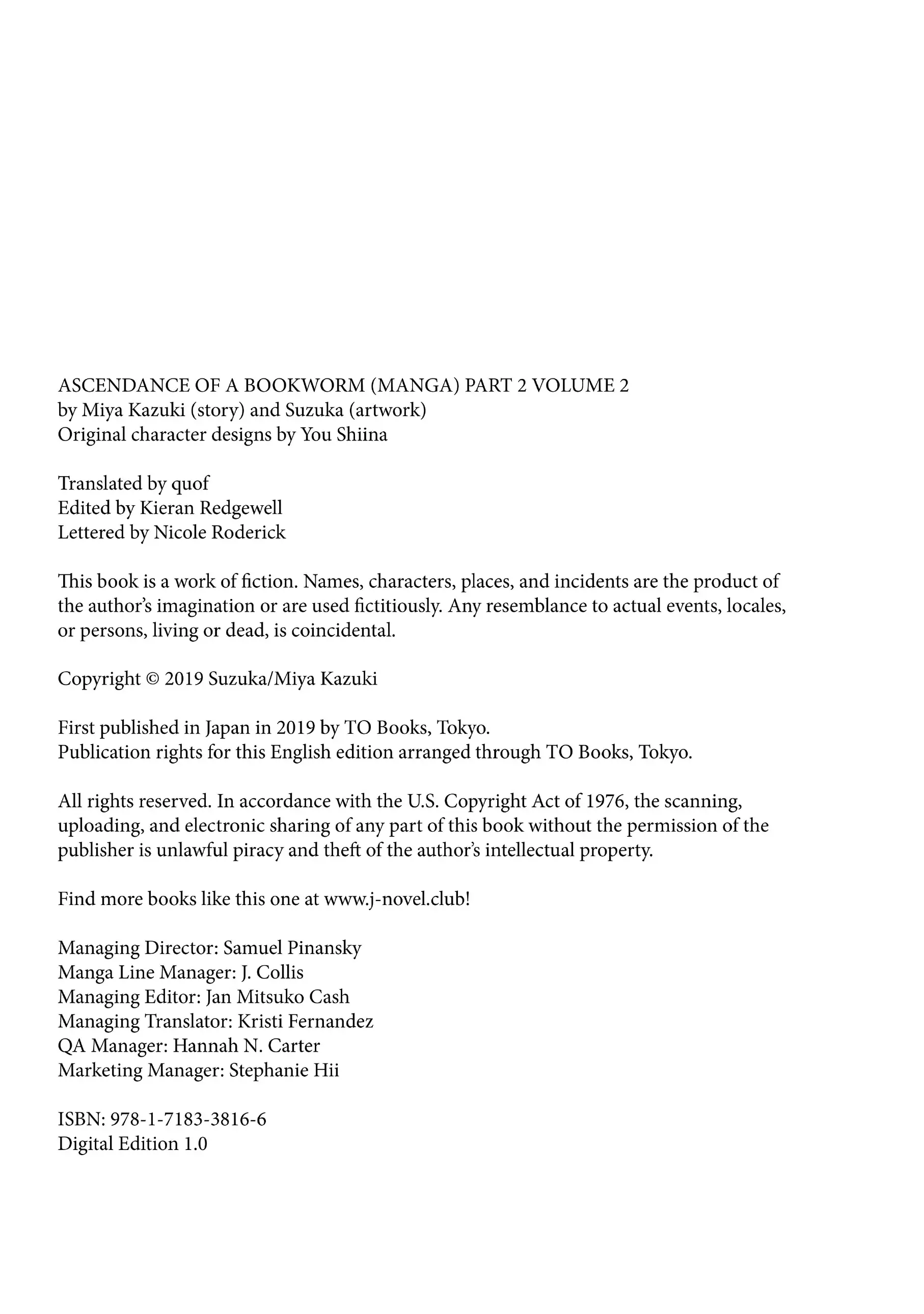 ASCENDANCE OF A BOOKWORM (MANGA) PART 2 VOLUME 2
by Miya Kazuki (story) and Suzuka (artwork)
Original character designs by You Shiina

Translated by quof
Edited by Kieran Redgewell
Lettered by Nicole Roderick

This book is a work of fiction. Names, characters, places, and incidents are the product of the author's imagination or are used fictitiously. Any resemblance to actual events, locales, or persons, living or dead, is coincidental.

Copyright © 2019 Suzuka/Miya Kazuki

First published in Japan in 2019 by TO Books, Tokyo.
Publication rights for this English edition arranged through TO Books, Tokyo.

All rights reserved. In accordance with the U.S. Copyright Act of 1976, the scanning, uploading, and electronic sharing of any part of this book without the permission of the publisher is unlawful piracy and theft of the author's intellectual property.

Find more books like this one at www.j-novel.club!

Managing Director: Samuel Pinansky
Manga Line Manager: J. Collis
Managing Editor: Jan Mitsuko Cash
Managing Translator: Kristi Fernandez
QA Manager: Hannah N. Carter
Marketing Manager: Stephanie Hii

ISBN: 978-1-7183-3816-6
Digital Edition 1.0